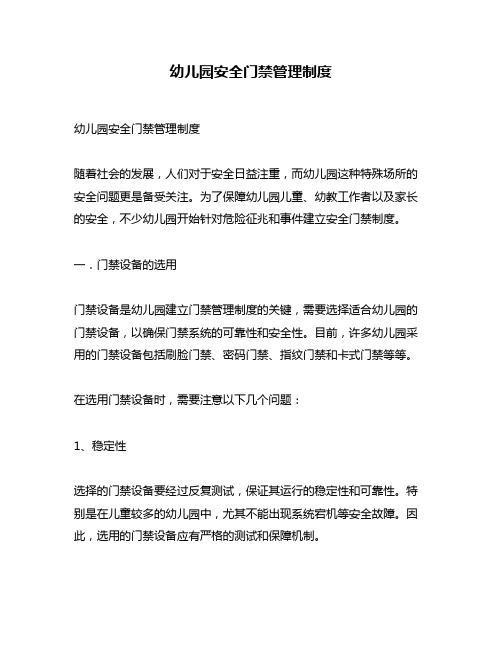 幼儿园安全门禁管理制度

幼儿园安全门禁管理制度

随着社会的发展，人们对于安全日益注重，而幼儿园这种特殊场所的安全问题更是备受关注。为了保障幼儿园儿童、幼教工作者以及家长的安全，不少幼儿园开始针对危险征兆和事件建立安全门禁制度。

一．门禁设备的选用

门禁设备是幼儿园建立门禁管理制度的关键，需要选择适合幼儿园的门禁设备，以确保门禁系统的可靠性和安全性。目前，许多幼儿园采用的门禁设备包括刷脸门禁、密码门禁、指纹门禁和卡式门禁等等。

在选用门禁设备时，需要注意以下几个问题：

1、稳定性

选择的门禁设备要经过反复测试，保证其运行的稳定性和可靠性。特别是在儿童较多的幼儿园中，尤其不能出现系统宕机等安全故障。因此，选用的门禁设备应有严格的测试和保障机制。